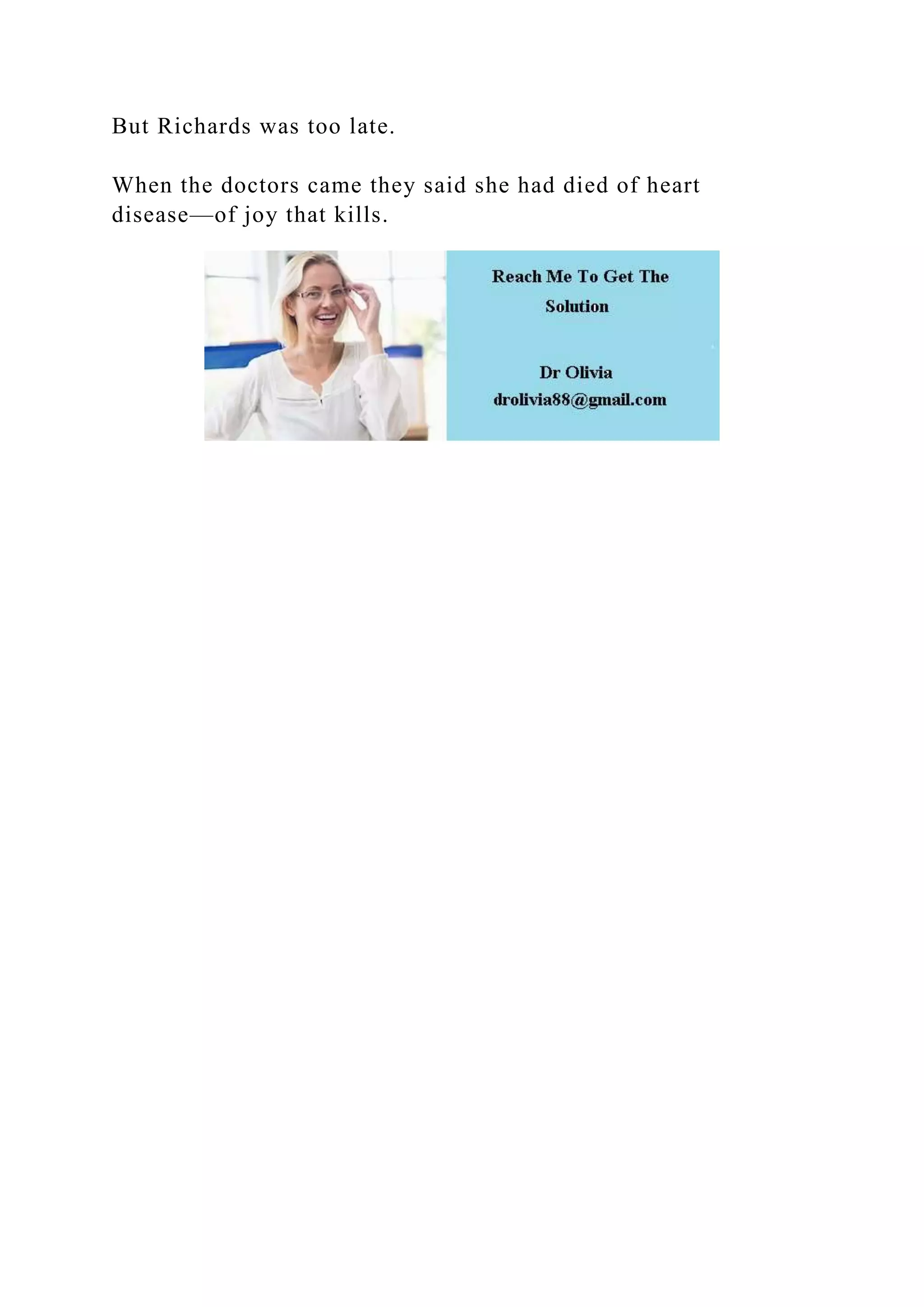 But Richards was too late.

When the doctors came they said she had died of heart disease—of joy that kills.

Reach Me To Get The Solution

Dr Olivia
drolivia88@gmail.com